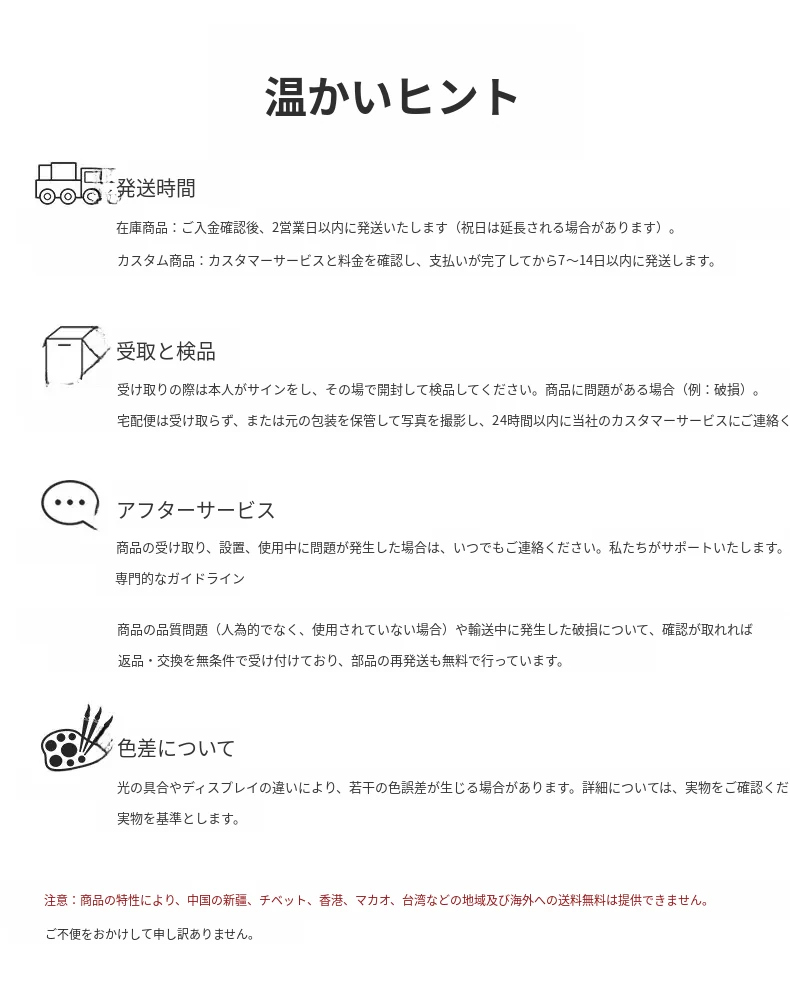 温かいヒント

発送時間

在庫商品：ご入金確認後、2営業日以内に発送いたします（祝日は延長される場合があります）。

カスタム商品：カスタマーサービスと料金を確認し、支払いが完了してから7～14日以内に発送します。

受取と検品

受け取りの際は本人がサインをし、その場で開封して検品してください。商品に問題がある場合（例：破損）。

宅配便は受け取らず、または元の包装を保管して写真を撮影し、24時間以内に当社のカスタマーサービスにご連絡く

アフターサービス

商品の受け取り、設置、使用中に問題が発生した場合は、いつでもご連絡ください。私たちがサポートいたします。

専門的なガイドライン

商品の品質問題（人為的でなく、使用されていない場合）や輸送中に発生した破損について、確認が取れれば

返品・交換を無条件で受け付けており、部品の再発送も無料で行っています。

色差について

光の具合やディスプレイの違いにより、若干の色誤差が生じる場合があります。詳細については、実物をご確認くだ

実物を基準とします。

注意：商品の特性により、中国の新疆、チベット、香港、マカオ、台湾などの地域及び海外への送料無料は提供できません。

ご不便をおかけして申し訳ありません。